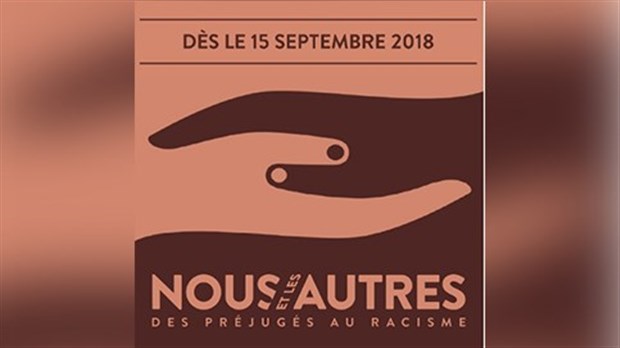 DÈS LE 15 SEPTEMBRE 2018

NOUS ET LES AUTRES
DES PRÉJUGÉS AU RACISME